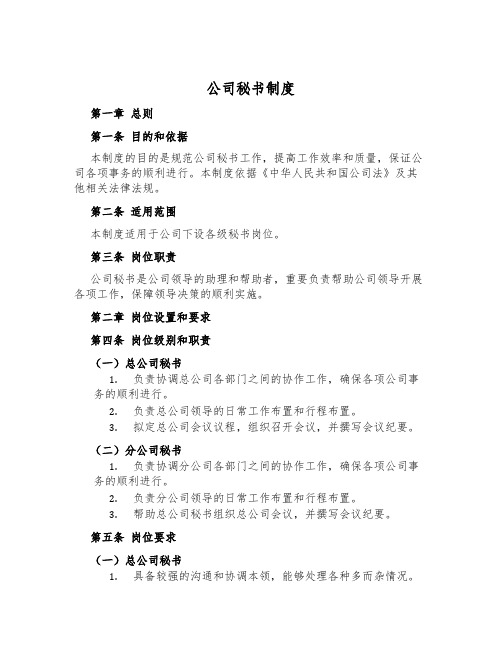 公司秘书制度

第一章 总则

第一条 目的和依据

本制度的目的是规范公司秘书工作，提高工作效率和质量，保证公司各项事务的顺利进行。本制度依据《中华人民共和国公司法》及其他相关法律法规。

第二条 适用范围

本制度适用于公司下设各级秘书岗位。

第三条 岗位职责

公司秘书是公司领导的助理和帮助者，重要负责帮助公司领导开展各项工作，保障领导决策的顺利实施。

第二章 岗位设置和要求

第四条 岗位级别和职责

（一）总公司秘书

1. 负责协调总公司各部门之间的协作工作，确保各项公司事务的顺利进行。

2. 负责总公司领导的日常工作布置和行程布置。

3. 拟定总公司会议议程，组织召开会议，并撰写会议纪要。

（二）分公司秘书

1. 负责协调分公司各部门之间的协作工作，确保各项公司事务的顺利进行。

2. 负责分公司领导的日常工作布置和行程布置。

3. 帮助总公司秘书组织总公司会议，并撰写会议纪要。

第五条 岗位要求

（一）总公司秘书

1. 具备较强的沟通和协调本领，能够处理各种多而杂情况。